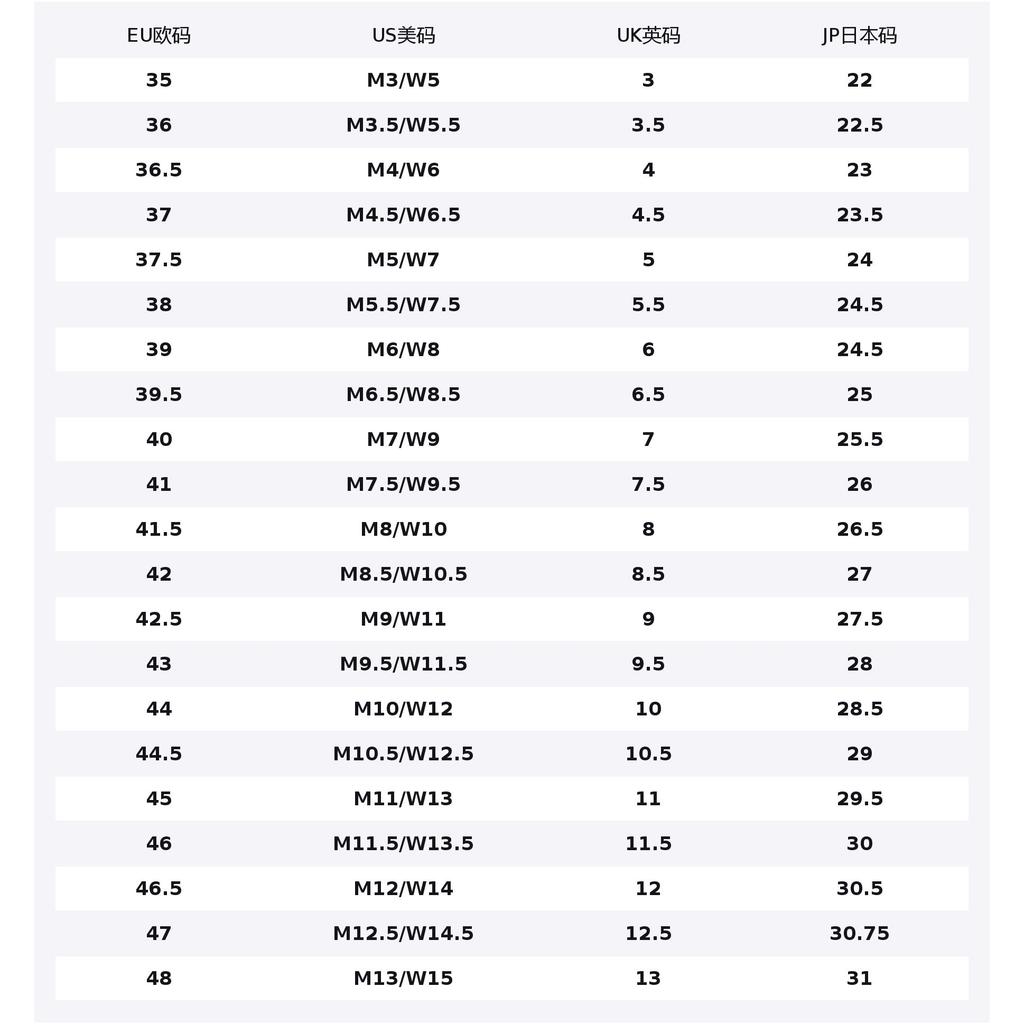 | EU欧码 | US美码 | UK英码 | JP日本码 |
|---|---|---|---|
| 35 | M3/W5 | 3 | 22 |
| 36 | M3.5/W5.5 | 3.5 | 22.5 |
| 36.5 | M4/W6 | 4 | 23 |
| 37 | M4.5/W6.5 | 4.5 | 23.5 |
| 37.5 | M5/W7 | 5 | 24 |
| 38 | M5.5/W7.5 | 5.5 | 24.5 |
| 39 | M6/W8 | 6 | 24.5 |
| 39.5 | M6.5/W8.5 | 6.5 | 25 |
| 40 | M7/W9 | 7 | 25.5 |
| 41 | M7.5/W9.5 | 7.5 | 26 |
| 41.5 | M8/W10 | 8 | 26.5 |
| 42 | M8.5/W10.5 | 8.5 | 27 |
| 42.5 | M9/W11 | 9 | 27.5 |
| 43 | M9.5/W11.5 | 9.5 | 28 |
| 44 | M10/W12 | 10 | 28.5 |
| 44.5 | M10.5/W12.5 | 10.5 | 29 |
| 45 | M11/W13 | 11 | 29.5 |
| 46 | M11.5/W13.5 | 11.5 | 30 |
| 46.5 | M12/W14 | 12 | 30.5 |
| 47 | M12.5/W14.5 | 12.5 | 30.75 |
| 48 | M13/W15 | 13 | 31 |